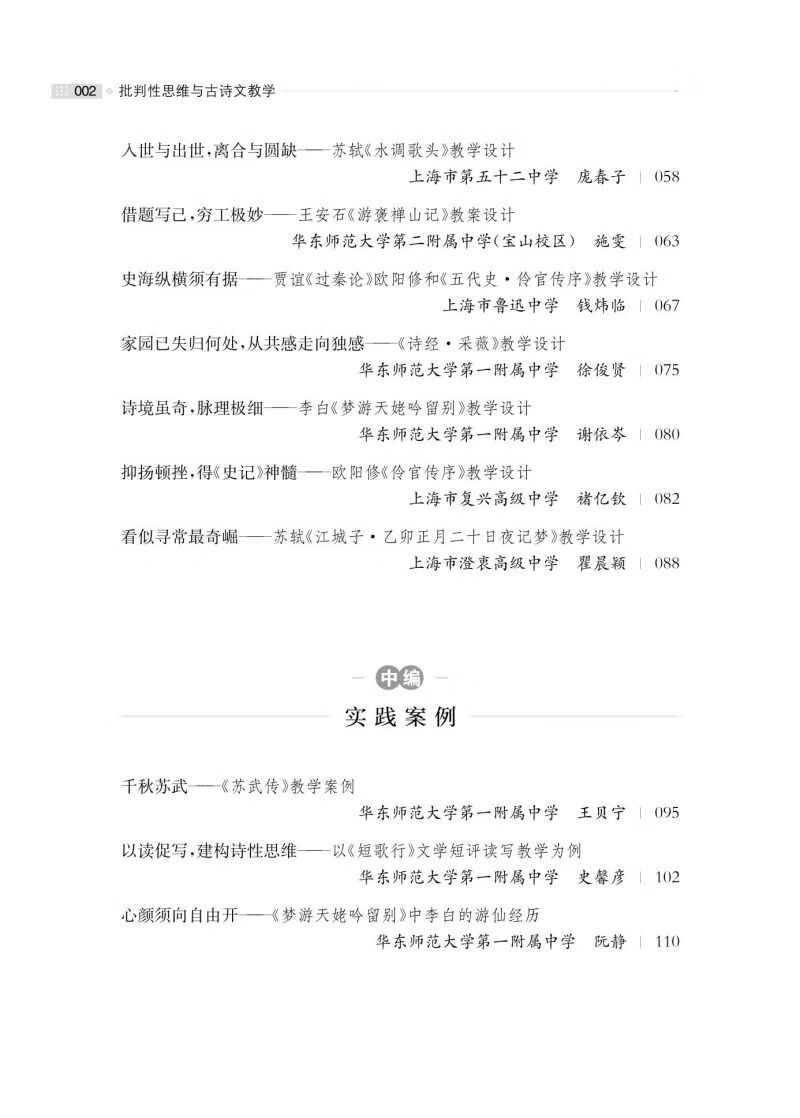 002 批判性思维与古诗文教学

入世与出世，离合与圆缺——苏轼《水调歌头》教学设计
上海市第五十二中学　庞春子 | 058

借题写己，穷工极妙——王安石《游褒禅山记》教案设计
华东师范大学第二附属中学(宝山校区)　施雯 | 063

史海纵横须有据——贾谊《过秦论》欧阳修和《五代史·伶官传序》教学设计
上海市鲁迅中学　钱炜临 | 067

家园已失归何处，从共感走向独感——《诗经·采薇》教学设计
华东师范大学第一附属中学　徐俊贤 | 075

诗境虽奇，脉理极细——李白《梦游天姥吟留别》教学设计
华东师范大学第一附属中学　谢依岑 | 080

抑扬顿挫，得《史记》神髓——欧阳修《伶官传序》教学设计
上海市复兴高级中学　褚亿钦 | 082

看似寻常最奇崛——苏轼《江城子·乙卯正月二十日夜记梦》教学设计
上海市澄衷高级中学　瞿晨颖 | 088

中编
实践案例

千秋苏武——《苏武传》教学案例
华东师范大学第一附属中学　王贝宁 | 095

以读促写，建构诗性思维——以《短歌行》文学短评读写教学为例
华东师范大学第一附属中学　史馨彦 | 102

心颜须向自由开——《梦游天姥吟留别》中李白的游仙经历
华东师范大学第一附属中学　阮静 | 110